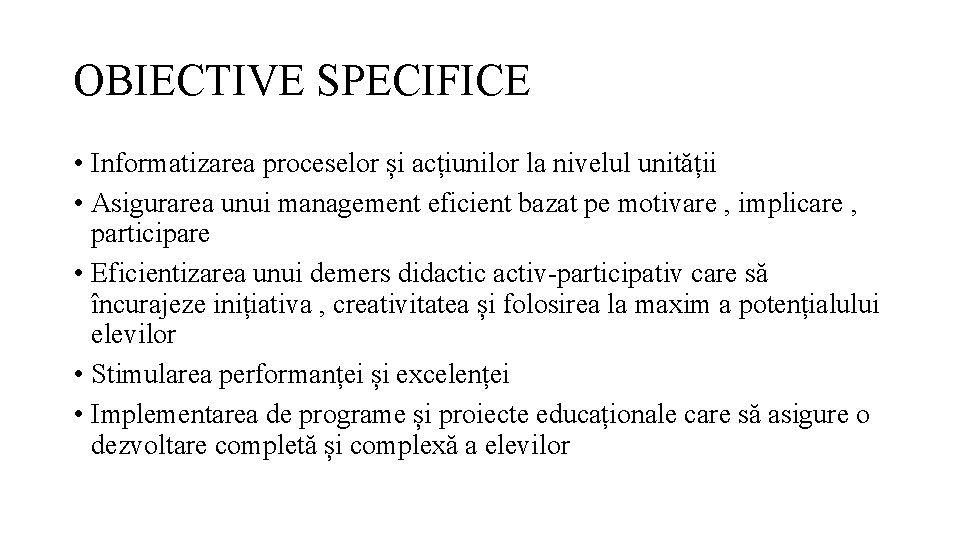 OBIECTIVE SPECIFICE

• Informatizarea proceselor și acțiunilor la nivelul unității
• Asigurarea unui management eficient bazat pe motivare , implicare , participare
• Eficientizarea unui demers didactic activ-participativ care să încurajeze inițiativa , creativitatea și folosirea la maxim a potențialului elevilor
• Stimularea performanței și excelenței
• Implementarea de programe și proiecte educaționale care să asigure o dezvoltare completă și complexă a elevilor